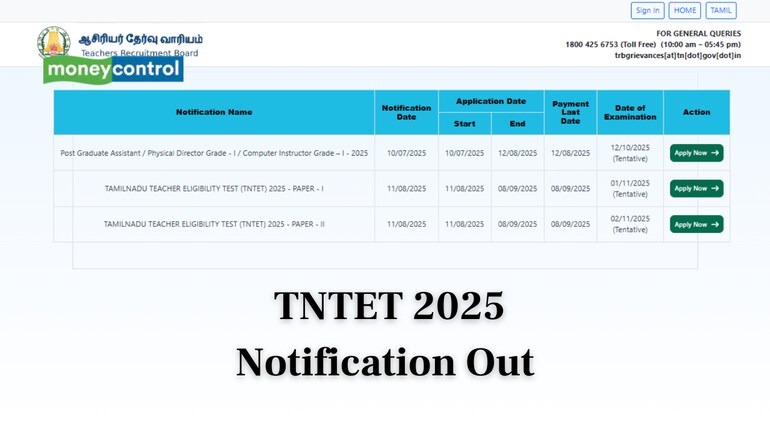 Sign In HOME TAMIL

ஆசிரியர் தேர்வு வாரியம்
Teachers Recruitment Board

moneycontrol

FOR GENERAL QUERIES
1800 425 6753 (Toll Free) (10:00 am – 05:45 pm)
trbgrievances[at]tn[dot]gov[dot]in

| Notification Name | Notification Date | Application Date Start | Application Date End | Payment Last Date | Date of Examination | Action |
|---|---|---|---|---|---|---|
| Post Graduate Assistant / Physical Director Grade - I / Computer Instructor Grade – I - 2025 | 10/07/2025 | 10/07/2025 | 12/08/2025 | 12/08/2025 | 12/10/2025 (Tentative) | Apply Now → |
| TAMILNADU TEACHER ELIGIBILITY TEST (TNTET) 2025 - PAPER - I | 11/08/2025 | 11/08/2025 | 08/09/2025 | 08/09/2025 | 01/11/2025 (Tentative) | Apply Now → |
| TAMILNADU TEACHER ELIGIBILITY TEST (TNTET) 2025 - PAPER - II | 11/08/2025 | 11/08/2025 | 08/09/2025 | 08/09/2025 | 02/11/2025 (Tentative) | Apply Now → |

TNTET 2025
Notification Out